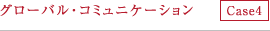 グローバル・コミュニケーション

Case4